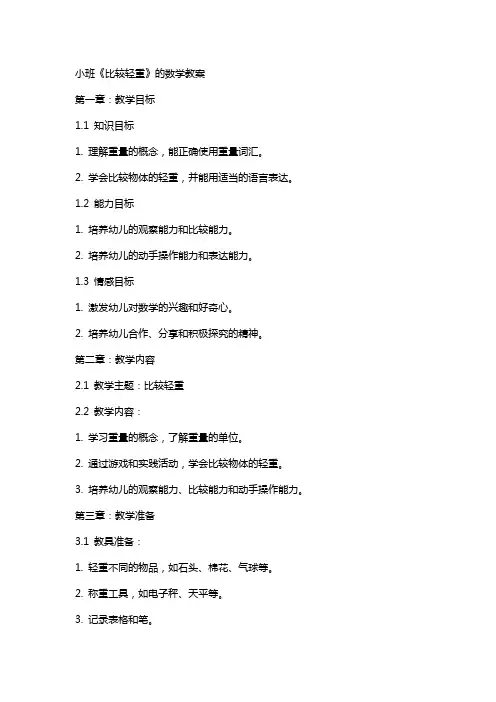 小班《比较轻重》的数学教案

第一章：教学目标

1.1 知识目标

1. 理解重量的概念，能正确使用重量词汇。

2. 学会比较物体的轻重，并能用适当的语言表达。

1.2 能力目标

1. 培养幼儿的观察能力和比较能力。

2. 培养幼儿的动手操作能力和表达能力。

1.3 情感目标

1. 激发幼儿对数学的兴趣和好奇心。

2. 培养幼儿合作、分享和积极探究的精神。

第二章：教学内容

2.1 教学主题：比较轻重

2.2 教学内容：

1. 学习重量的概念，了解重量的单位。

2. 通过游戏和实践活动，学会比较物体的轻重。

3. 培养幼儿的观察能力、比较能力和动手操作能力。

第三章：教学准备

3.1 教具准备：

1. 轻重不同的物品，如石头、棉花、气球等。

2. 称重工具，如电子秤、天平等。

3. 记录表格和笔。